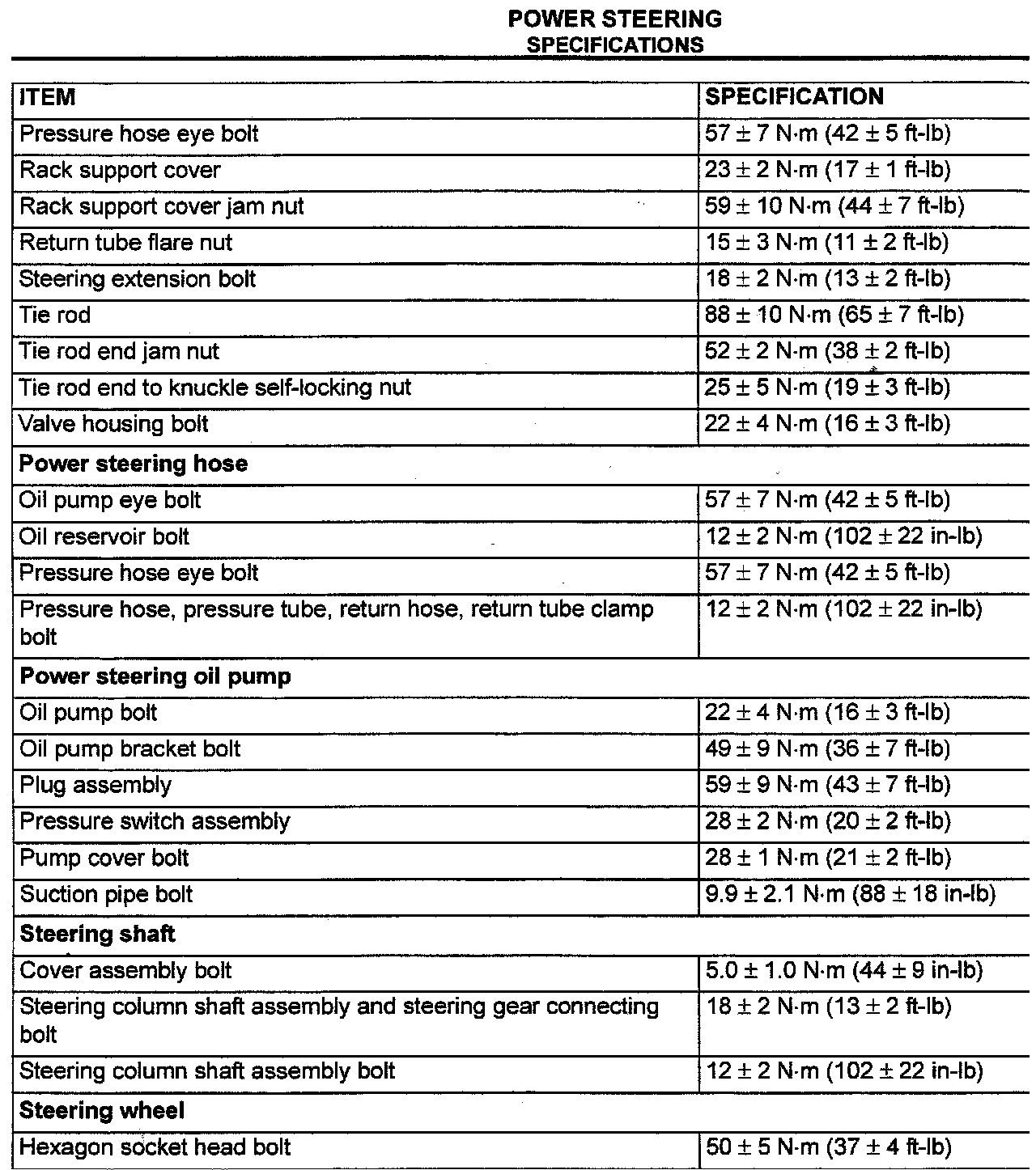 POWER STEERING
SPECIFICATIONS

| ITEM | SPECIFICATION |
|---|---|
| Pressure hose eye bolt | 57 ± 7 N·m (42 ± 5 ft-lb) |
| Rack support cover | 23 ± 2 N·m (17 ± 1 ft-lb) |
| Rack support cover jam nut | 59 ± 10 N·m (44 ± 7 ft-lb) |
| Return tube flare nut | 15 ± 3 N·m (11 ± 2 ft-lb) |
| Steering extension bolt | 18 ± 2 N·m (13 ± 2 ft-lb) |
| Tie rod | 88 ± 10 N·m (65 ± 7 ft-lb) |
| Tie rod end jam nut | 52 ± 2 N·m (38 ± 2 ft-lb) |
| Tie rod end to knuckle self-locking nut | 25 ± 5 N·m (19 ± 3 ft-lb) |
| Valve housing bolt | 22 ± 4 N·m (16 ± 3 ft-lb) |
| **Power steering hose** | |
| Oil pump eye bolt | 57 ± 7 N·m (42 ± 5 ft-lb) |
| Oil reservoir bolt | 12 ± 2 N·m (102 ± 22 in-lb) |
| Pressure hose eye bolt | 57 ± 7 N·m (42 ± 5 ft-lb) |
| Pressure hose, pressure tube, return hose, return tube clamp bolt | 12 ± 2 N·m (102 ± 22 in-lb) |
| **Power steering oil pump** | |
| Oil pump bolt | 22 ± 4 N·m (16 ± 3 ft-lb) |
| Oil pump bracket bolt | 49 ± 9 N·m (36 ± 7 ft-lb) |
| Plug assembly | 59 ± 9 N·m (43 ± 7 ft-lb) |
| Pressure switch assembly | 28 ± 2 N·m (20 ± 2 ft-lb) |
| Pump cover bolt | 28 ± 1 N·m (21 ± 2 ft-lb) |
| Suction pipe bolt | 9.9 ± 2.1 N·m (88 ± 18 in-lb) |
| **Steering shaft** | |
| Cover assembly bolt | 5.0 ± 1.0 N·m (44 ± 9 in-lb) |
| Steering column shaft assembly and steering gear connecting bolt | 18 ± 2 N·m (13 ± 2 ft-lb) |
| Steering column shaft assembly bolt | 12 ± 2 N·m (102 ± 22 in-lb) |
| **Steering wheel** | |
| Hexagon socket head bolt | 50 ± 5 N·m (37 ± 4 ft-lb) |